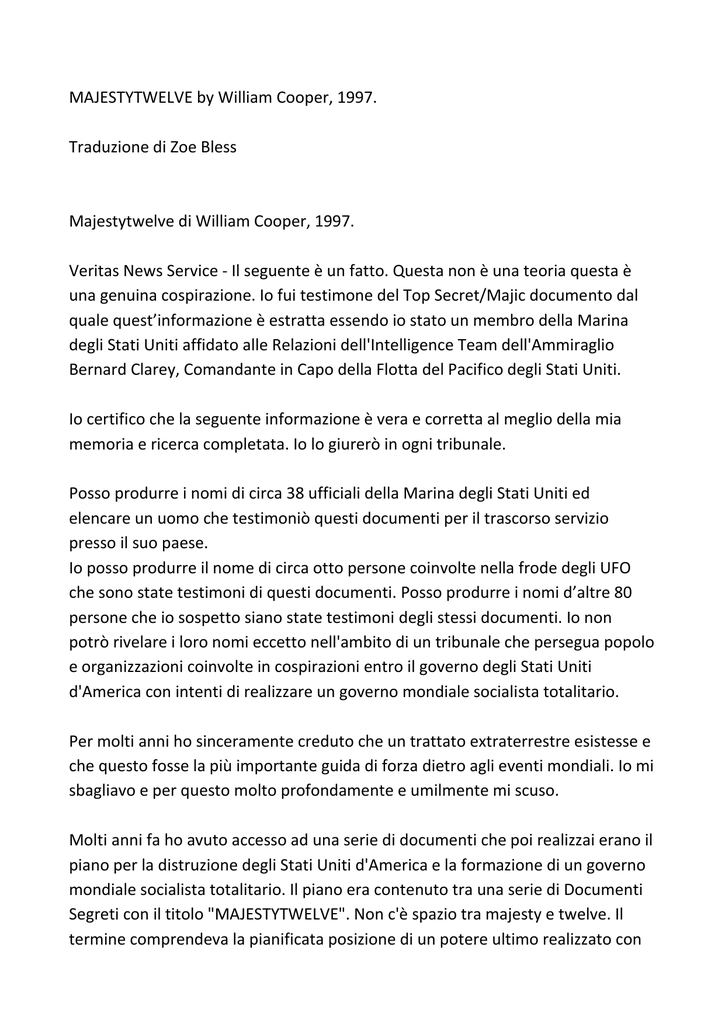 MAJESTYTWELVE by William Cooper, 1997.

Traduzione di Zoe Bless

Majestytwelve di William Cooper, 1997.

Veritas News Service - Il seguente è un fatto. Questa non è una teoria questa è una genuina cospirazione. Io fui testimone del Top Secret/Majic documento dal quale quest'informazione è estratta essendo io stato un membro della Marina degli Stati Uniti affidato alle Relazioni dell'Intelligence Team dell'Ammiraglio Bernard Clarey, Comandante in Capo della Flotta del Pacifico degli Stati Uniti.

Io certifico che la seguente informazione è vera e corretta al meglio della mia memoria e ricerca completata. Io lo giurerò in ogni tribunale.

Posso produrre i nomi di circa 38 ufficiali della Marina degli Stati Uniti ed elencare un uomo che testimoniò questi documenti per il trascorso servizio presso il suo paese.
Io posso produrre il nome di circa otto persone coinvolte nella frode degli UFO che sono state testimoni di questi documenti. Posso produrre i nomi d'altre 80 persone che io sospetto siano state testimoni degli stessi documenti. Io non potrò rivelare i loro nomi eccetto nell'ambito di un tribunale che persegua popolo e organizzazioni coinvolte in cospirazioni entro il governo degli Stati Uniti d'America con intenti di realizzare un governo mondiale socialista totalitario.

Per molti anni ho sinceramente creduto che un trattato extraterrestre esistesse e che questo fosse la più importante guida di forza dietro agli eventi mondiali. Io mi sbagliavo e per questo molto profondamente e umilmente mi scuso.

Molti anni fa ho avuto accesso ad una serie di documenti che poi realizzai erano il piano per la distruzione degli Stati Uniti d'America e la formazione di un governo mondiale socialista totalitario. Il piano era contenuto tra una serie di Documenti Segreti con il titolo "MAJESTYTWELVE". Non c'è spazio tra majesty e twelve. Il termine comprendeva la pianificata posizione di un potere ultimo realizzato con